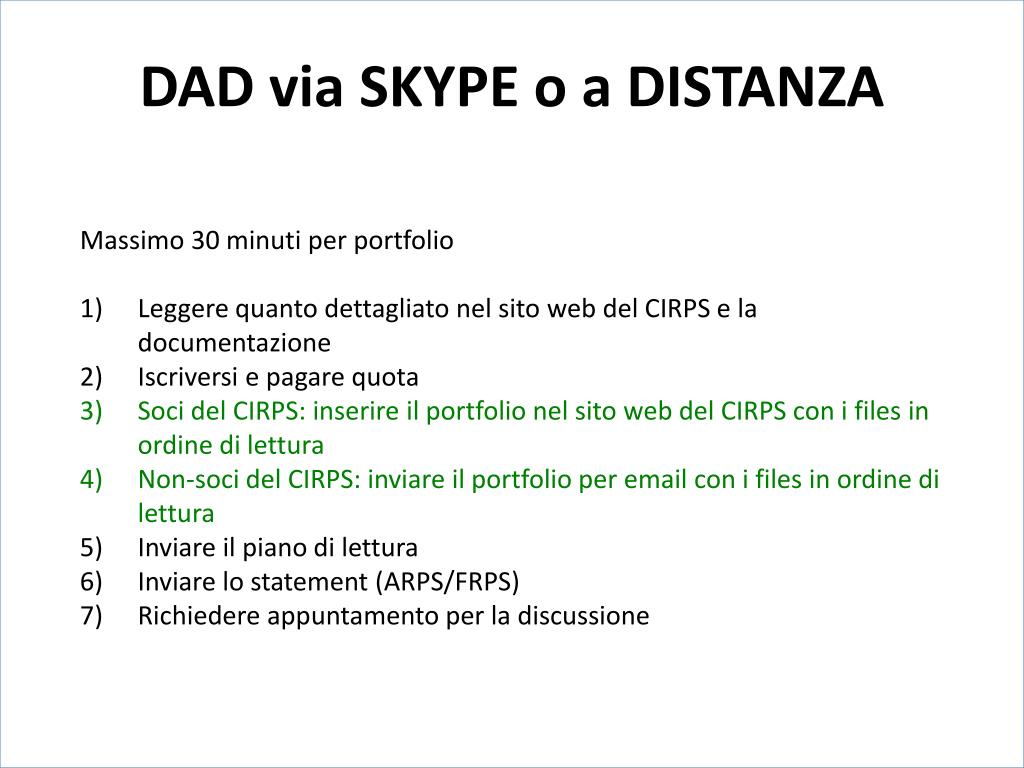 DAD via SKYPE o a DISTANZA

Massimo 30 minuti per portfolio

1) Leggere quanto dettagliato nel sito web del CIRPS e la documentazione
2) Iscriversi e pagare quota
3) Soci del CIRPS: inserire il portfolio nel sito web del CIRPS con i files in ordine di lettura
4) Non-soci del CIRPS: inviare il portfolio per email con i files in ordine di lettura
5) Inviare il piano di lettura
6) Inviare lo statement (ARPS/FRPS)
7) Richiedere appuntamento per la discussione